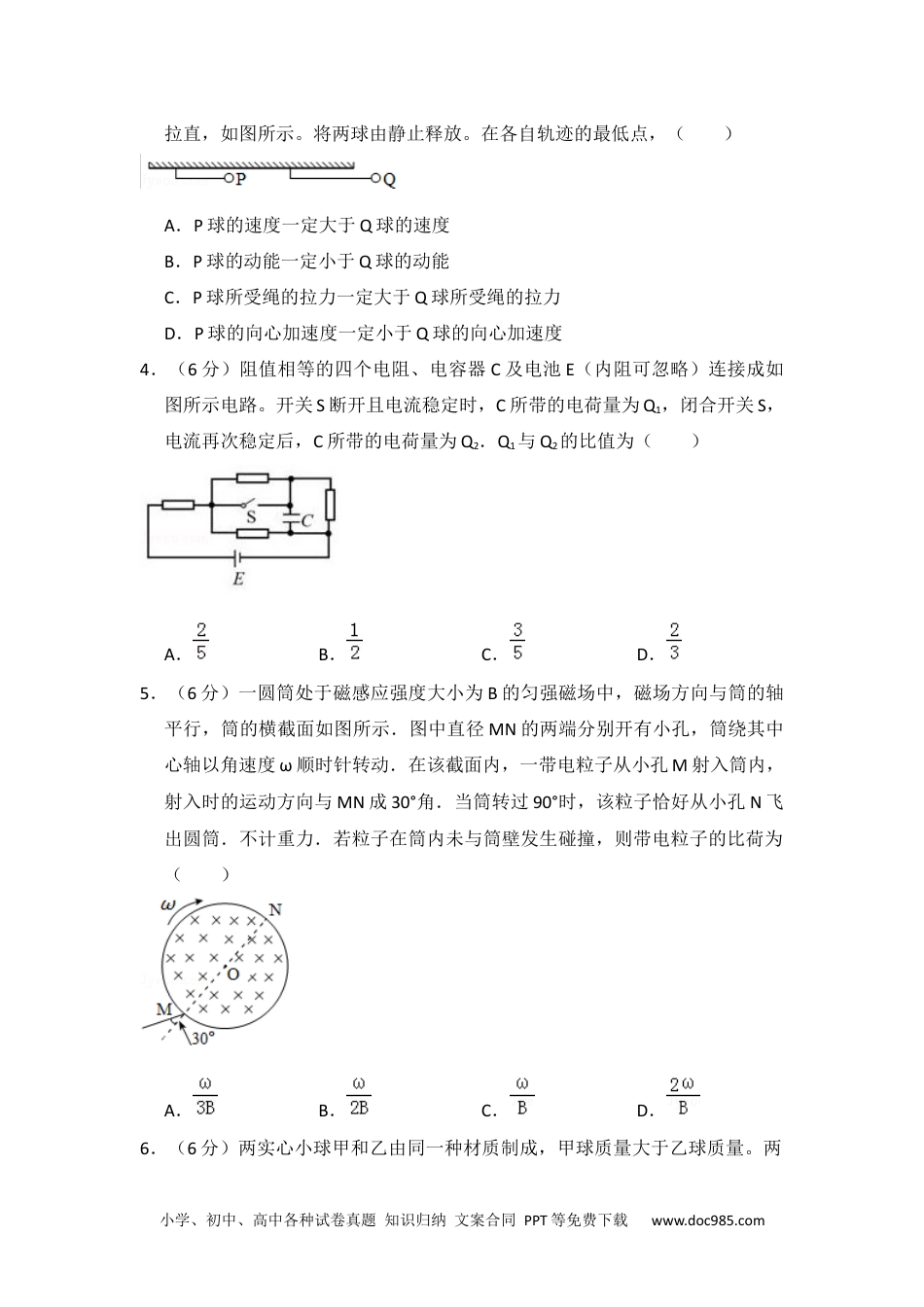 拉直，如图所示。将两球由静止释放。在各自轨迹的最低点，（　　）

P

Q

A．P 球的速度一定大于 Q 球的速度

B．P 球的动能一定小于 Q 球的动能

C．P 球所受绳的拉力一定大于 Q 球所受绳的拉力

D．P 球的向心加速度一定小于 Q 球的向心加速度

4．（6 分）阻值相等的四个电阻、电容器 C 及电池 E（内阻可忽略）连接成如图所示电路。开关 S 断开且电流稳定时，C 所带的电荷量为 $Q_1$，闭合开关 S，电流再次稳定后，C 所带的电荷量为 $Q_2$．$Q_1$ 与 $Q_2$ 的比值为（　　）

S

C

E

A．$\frac{2}{5}$　　B．$\frac{1}{2}$　　C．$\frac{3}{5}$　　D．$\frac{2}{3}$

5．（6 分）一圆筒处于磁感应强度大小为 B 的匀强磁场中，磁场方向与筒的轴平行，筒的横截面如图所示．图中直径 MN 的两端分别开有小孔，筒绕其中心轴以角速度 ω 顺时针转动．在该截面内，一带电粒子从小孔 M 射入筒内，射入时的运动方向与 MN 成 30°角．当筒转过 90°时，该粒子恰好从小孔 N 飞出圆筒．不计重力．若粒子在筒内未与筒壁发生碰撞，则带电粒子的比荷为（　　）

ω

N

O

M

30°

A．$\frac{\omega}{3B}$　　B．$\frac{\omega}{2B}$　　C．$\frac{\omega}{B}$　　D．$\frac{2\omega}{B}$

6．（6 分）两实心小球甲和乙由同一种材质制成，甲球质量大于乙球质量。两

小学、初中、高中各种试卷真题 知识归纳 文案合同 PPT 等免费下载　www.doc985.com